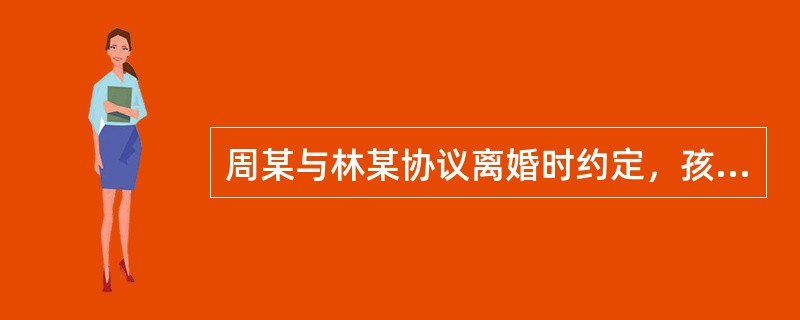 周某与林某协议离婚时约定，孩...